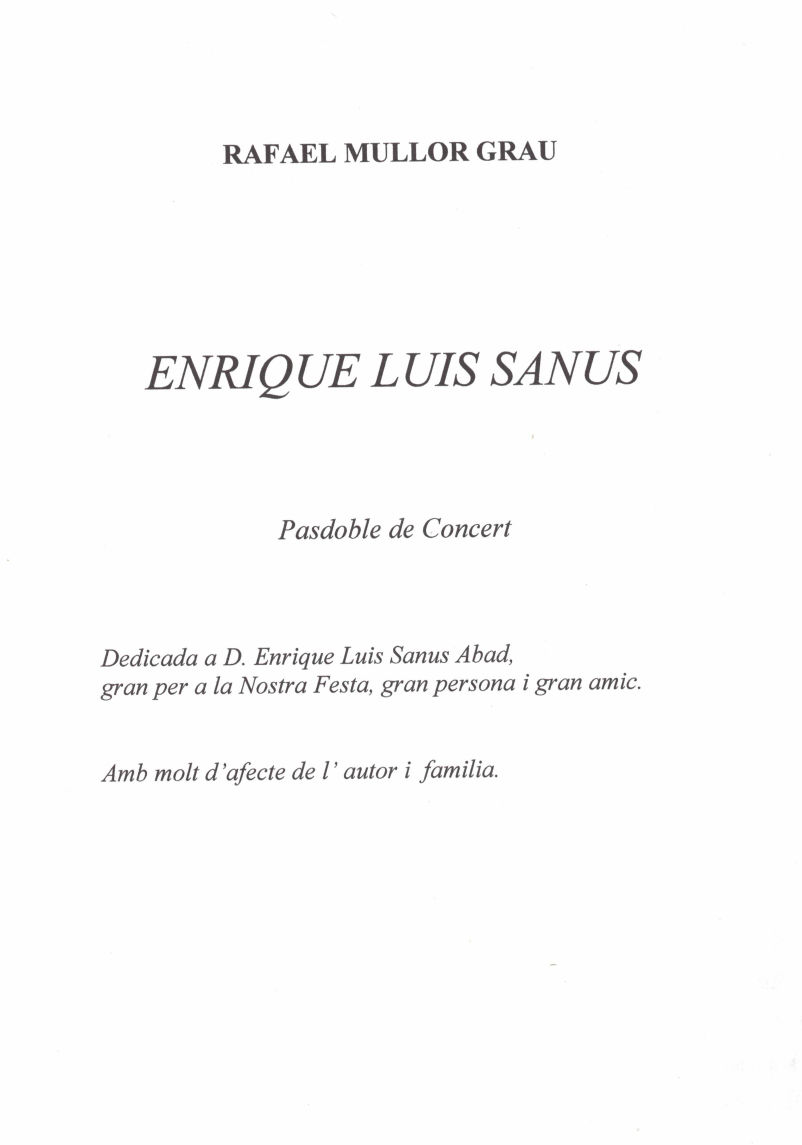 RAFAEL MULLOR GRAU

ENRIQUE LUIS SANUS

Pasdoble de Concert

Dedicada a D. Enrique Luis Sanus Abad,
gran per a la Nostra Festa, gran persona i gran amic.

Amb molt d'afecte de l' autor i familia.